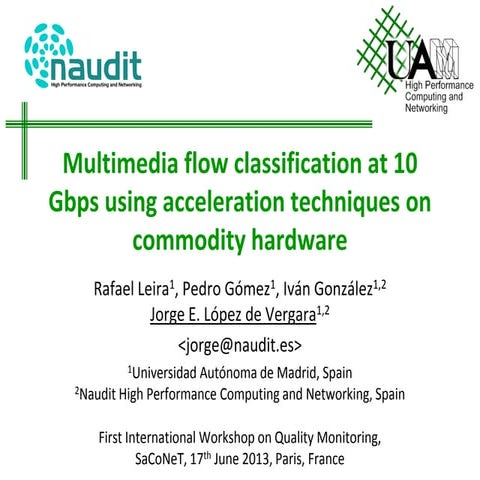 naudit
High Performance Computing and Networking

UAM
High Performance Computing and Networking

Multimedia flow classification at 10 Gbps using acceleration techniques on commodity hardware

Rafael Leira$^1$, Pedro Gómez$^1$, Iván González$^{1,2}$
Jorge E. López de Vergara$^{1,2}$
<jorge@naudit.es>
$^1$Universidad Autónoma de Madrid, Spain
$^2$Naudit High Performance Computing and Networking, Spain

First International Workshop on Quality Monitoring, SaCoNeT, 17$^{th}$ June 2013, Paris, France